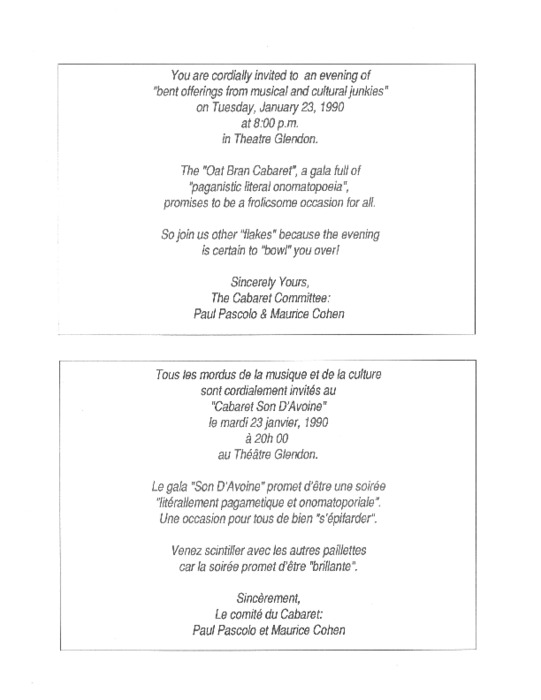 You are cordially invited to an evening of "bent offerings from musical and cultural junkies" on Tuesday, January 23, 1990 at 8:00 p.m. in Theatre Glendon.

The "Oat Bran Cabaret", a gala full of "paganistic literal onomatopoeia", promises to be a frolicsome occasion for all.

So join us other "flakes" because the evening is certain to "bowl" you over!

Sincerely Yours,
The Cabaret Committee:
Paul Pascolo & Maurice Cohen

Tous les mordus de la musique et de la culture sont cordialement invités au "Cabaret Son D'Avoine" le mardi 23 janvier, 1990 à 20h 00 au Théâtre Glendon.

Le gala "Son D'Avoine" promet d'être une soirée "litérallement pagametique et onomatoporiale". Une occasion pour tous de bien "s'épifarder".

Venez scintiller avec les autres paillettes car la soirée promet d'être "brillante".

Sincèrement,
Le comité du Cabaret:
Paul Pascolo et Maurice Cohen